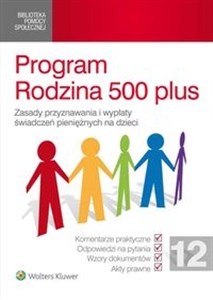 BIBLIOTEKA POMOCY SPOŁECZNEJ

Program Rodzina 500 plus

Zasady przyznawania i wypłaty świadczeń pieniężnych na dzieci

Komentarze praktyczne
Odpowiedzi na pytania
Wzory dokumentów
Akty prawne

12

Wolters Kluwer